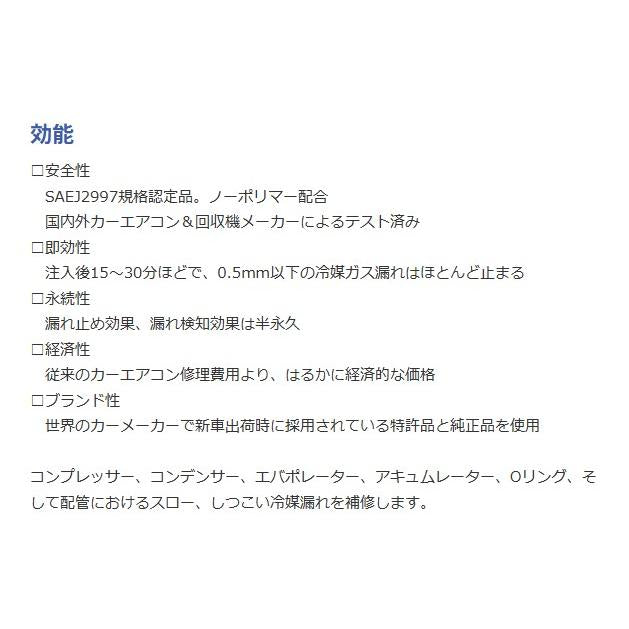 効能

□安全性
SAEJ2997規格認定品。ノーポリマー配合
国内外カーエアコン＆回収機メーカーによるテスト済み

□即効性
注入後15～30分ほどで、0.5mm以下の冷媒ガス漏れはほとんど止まる

□永続性
漏れ止め効果、漏れ検知効果は半永久

□経済性
従来のカーエアコン修理費用より、はるかに経済的な価格

□ブランド性
世界のカーメーカーで新車出荷時に採用されている特許品と純正品を使用

コンプレッサー、コンデンサー、エバポレーター、アキュムレーター、Oリング、そして配管におけるスロー、しつこい冷媒漏れを補修します。